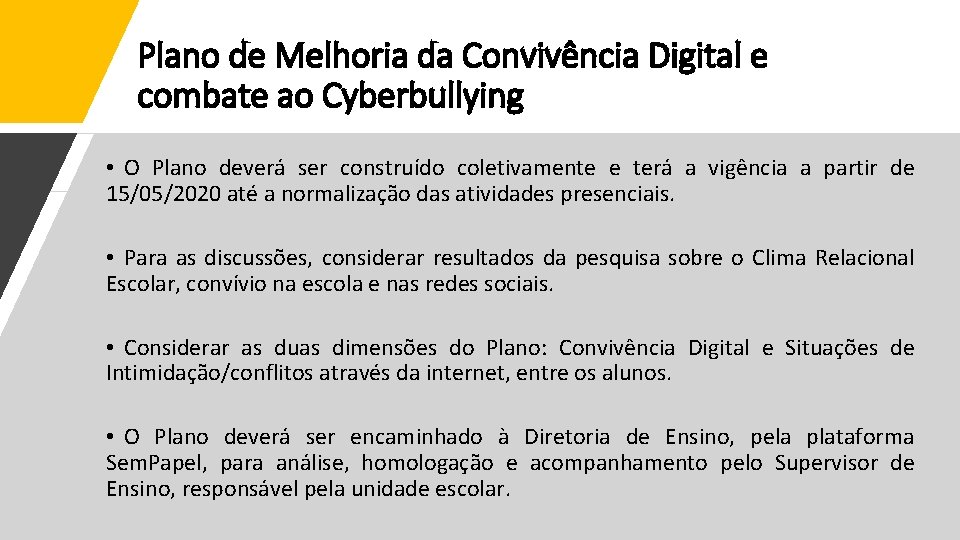 Plano de Melhoria da Convivência Digital e combate ao Cyberbullying

• O Plano deverá ser construído coletivamente e terá a vigência a partir de 15/05/2020 até a normalização das atividades presenciais.

• Para as discussões, considerar resultados da pesquisa sobre o Clima Relacional Escolar, convívio na escola e nas redes sociais.

• Considerar as duas dimensões do Plano: Convivência Digital e Situações de Intimidação/conflitos através da internet, entre os alunos.

• O Plano deverá ser encaminhado à Diretoria de Ensino, pela plataforma SemPapel, para análise, homologação e acompanhamento pelo Supervisor de Ensino, responsável pela unidade escolar.